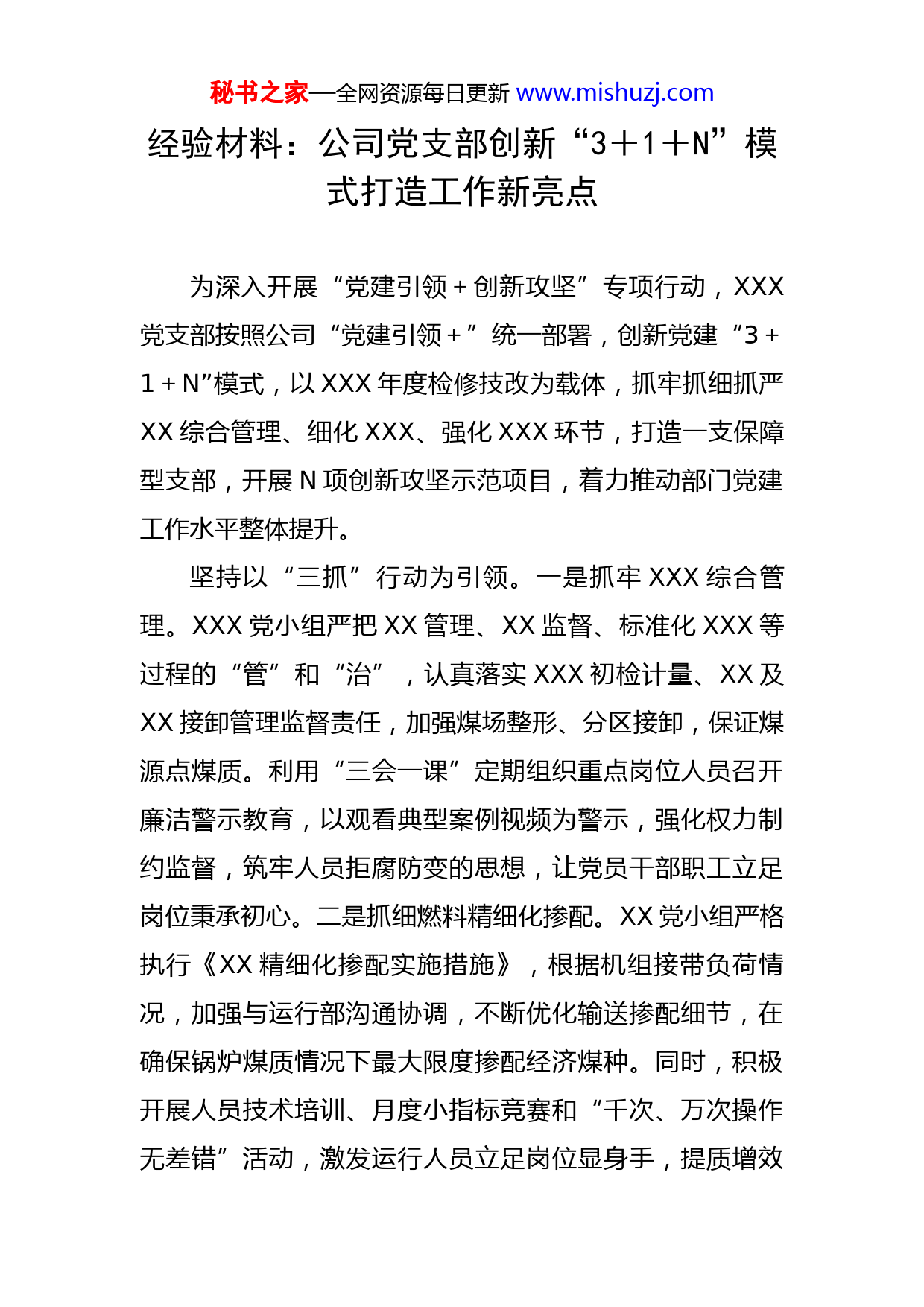 秘书之家—全网资源每日更新 www.mishuzj.com

经验材料：公司党支部创新“3＋1＋N”模式打造工作新亮点

为深入开展“党建引领＋创新攻坚”专项行动，XXX党支部按照公司“党建引领＋”统一部署，创新党建“3＋1＋N”模式，以XXX年度检修技改为载体，抓牢抓细抓严XX综合管理、细化XXX、强化XXX环节，打造一支保障型支部，开展N项创新攻坚示范项目，着力推动部门党建工作水平整体提升。

坚持以“三抓”行动为引领。一是抓牢XXX综合管理。XXX党小组严把XX管理、XX监督、标准化XXX等过程的“管”和“治”，认真落实XXX初检计量、XX及XX接卸管理监督责任，加强煤场整形、分区接卸，保证煤源点煤质。利用“三会一课”定期组织重点岗位人员召开廉洁警示教育，以观看典型案例视频为警示，强化权力制约监督，筑牢人员拒腐防变的思想，让党员干部职工立足岗位秉承初心。二是抓细燃料精细化掺配。XX党小组严格执行《XX精细化掺配实施措施》，根据机组接带负荷情况，加强与运行部沟通协调，不断优化输送掺配细节，在确保锅炉煤质情况下最大限度掺配经济煤种。同时，积极开展人员技术培训、月度小指标竞赛和“千次、万次操作无差错”活动，激发运行人员立足岗位显身手，提质增效